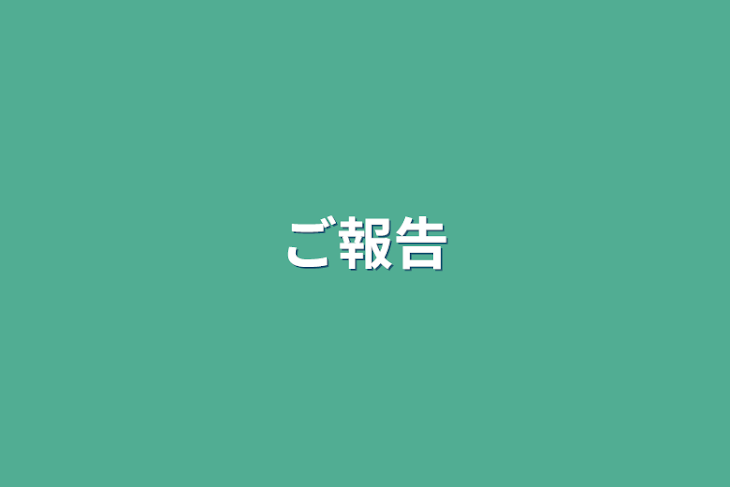 ご報告